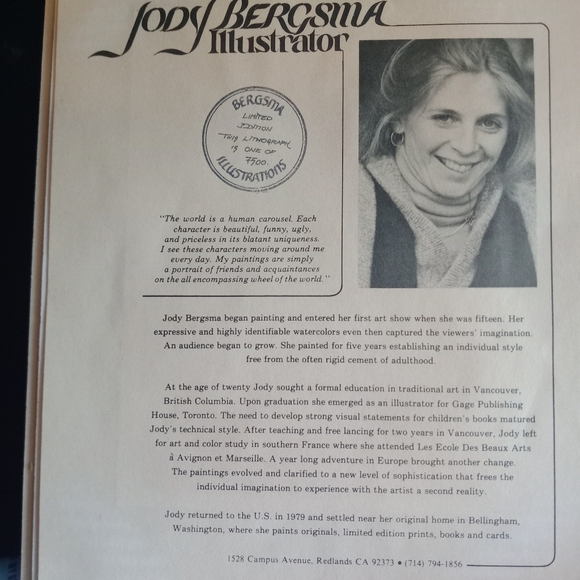 JODY BERGSMA
Illustrator

BERGSMA
LIMITED
EDITION
THIS LITHOGRAPH
IS ONE OF
7500.
ILLUSTRATIONS

"The world is a human carousel. Each character is beautiful, funny, ugly, and priceless in its blatant uniqueness. I see these characters moving around me every day. My paintings are simply a portrait of friends and acquaintances on the all encompassing wheel of the world."

Jody Bergsma began painting and entered her first art show when she was fifteen. Her expressive and highly identifiable watercolors even then captured the viewers' imagination. An audience began to grow. She painted for five years establishing an individual style free from the often rigid cement of adulthood.

At the age of twenty Jody sought a formal education in traditional art in Vancouver, British Columbia. Upon graduation she emerged as an illustrator for Gage Publishing House, Toronto. The need to develop strong visual statements for children's books matured Jody's technical style. After teaching and free lancing for two years in Vancouver, Jody left for art and color study in southern France where she attended Les Ecole Des Beaux Arts à Avignon et Marseille. A year long adventure in Europe brought another change. The paintings evolved and clarified to a new level of sophistication that frees the individual imagination to experience with the artist a second reality.

Jody returned to the U.S. in 1979 and settled near her original home in Bellingham, Washington, where she paints originals, limited edition prints, books and cards.

1528 Campus Avenue, Redlands CA 92373 • (714) 794-1856